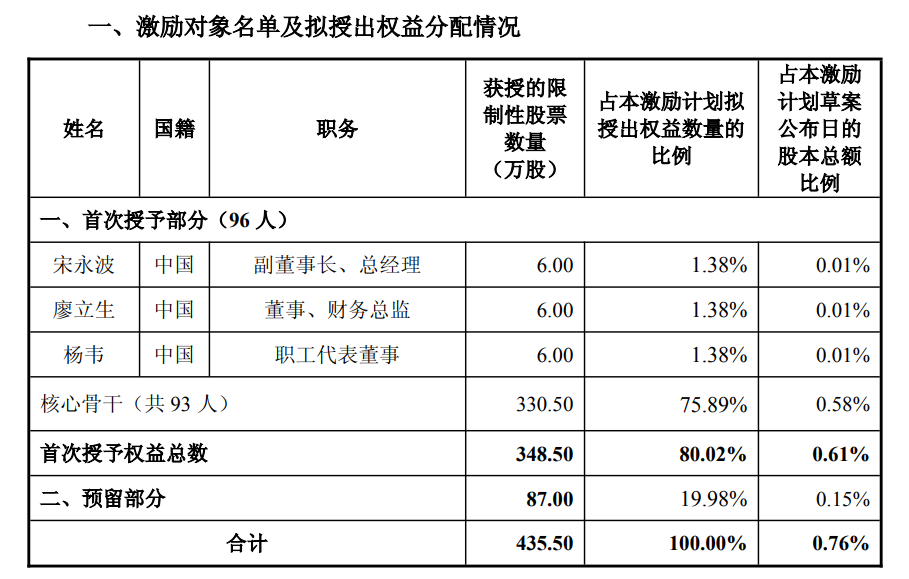 一、激励对象名单及拟授出权益分配情况

| 姓名 | 国籍 | 职务 | 获授的限制性股票数量（万股） | 占本激励计划拟授出权益数量的比例 | 占本激励计划草案公布日的股本总额比例 |
|---|---|---|---|---|---|
| 一、首次授予部分（96 人） | | | | | |
| 宋永波 | 中国 | 副董事长、总经理 | 6.00 | 1.38% | 0.01% |
| 廖立生 | 中国 | 董事、财务总监 | 6.00 | 1.38% | 0.01% |
| 杨韦 | 中国 | 职工代表董事 | 6.00 | 1.38% | 0.01% |
| 核心骨干（共 93 人） | | | 330.50 | 75.89% | 0.58% |
| 首次授予权益总数 | | | 348.50 | 80.02% | 0.61% |
| 二、预留部分 | | | 87.00 | 19.98% | 0.15% |
| 合计 | | | 435.50 | 100.00% | 0.76% |